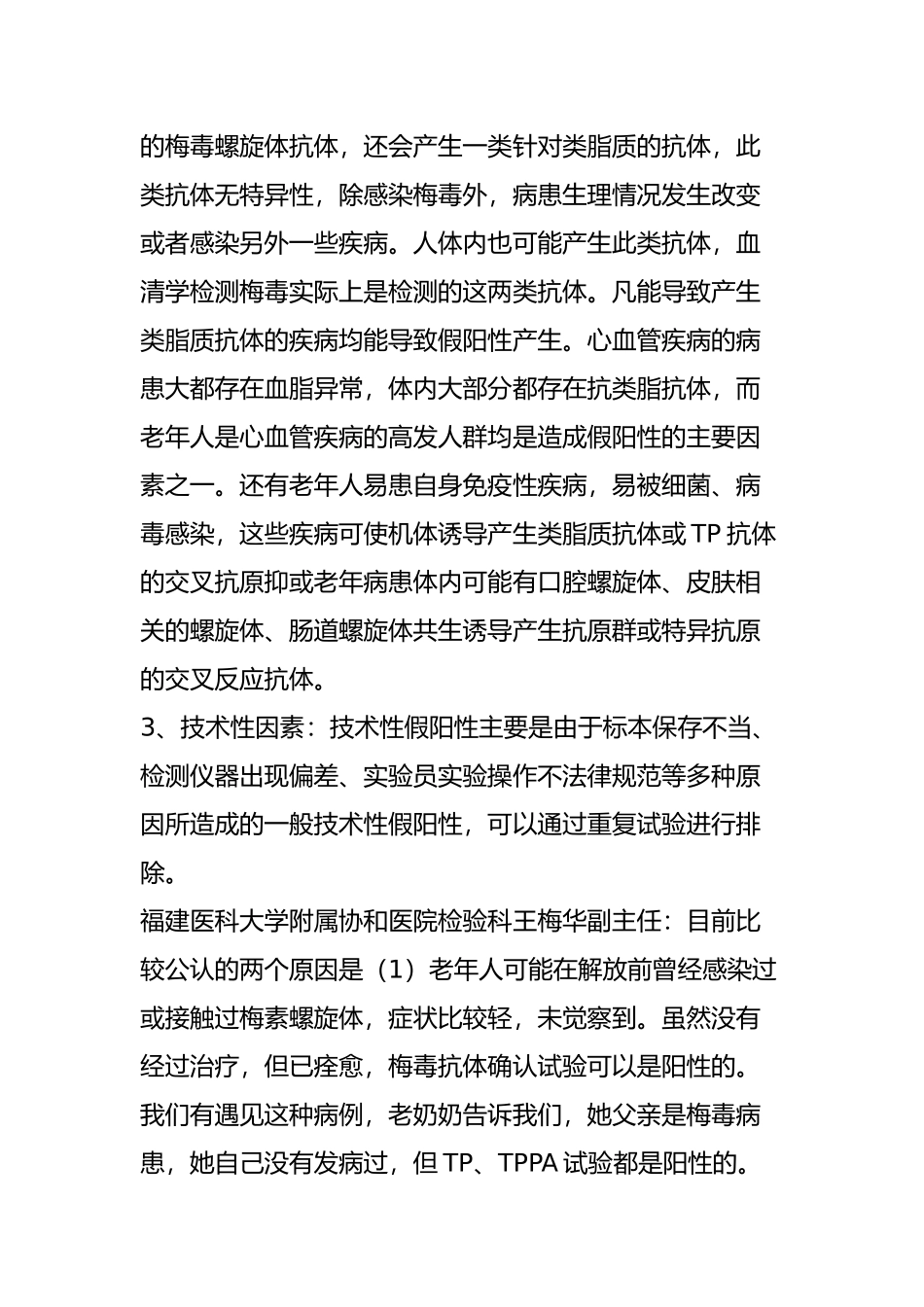 的梅毒螺旋体抗体，还会产生一类针对类脂质的抗体，此类抗体无特异性，除感染梅毒外，病患生理情况发生改变或者感染另外一些疾病。人体内也可能产生此类抗体，血清学检测梅毒实际上是检测的这两类抗体。凡能导致产生类脂质抗体的疾病均能导致假阳性产生。心血管疾病的病患大都存在血脂异常，体内大部分都存在抗类脂抗体，而老年人是心血管疾病的高发人群均是造成假阳性的主要因素之一。还有老年人易患自身免疫性疾病，易被细菌、病毒感染，这些疾病可使机体诱导产生类脂质抗体或 TP 抗体的交叉抗原抑或老年病患体内可能有口腔螺旋体、皮肤相关的螺旋体、肠道螺旋体共生诱导产生抗原群或特异抗原的交叉反应抗体。

3、技术性因素：技术性假阳性主要是由于标本保存不当、检测仪器出现偏差、实验员实验操作不法律规范等多种原因所造成的一般技术性假阳性，可以通过重复试验进行排除。

福建医科大学附属协和医院检验科王梅华副主任：目前比较公认的两个原因是（1）老年人可能在解放前曾经感染过或接触过梅素螺旋体，症状比较轻，未觉察到。虽然没有经过治疗，但已痊愈，梅毒抗体确认试验可以是阳性的。我们有遇见这种病例，老奶奶告诉我们，她父亲是梅毒病患，她自己没有发病过，但 TP、TPPA 试验都是阳性的。